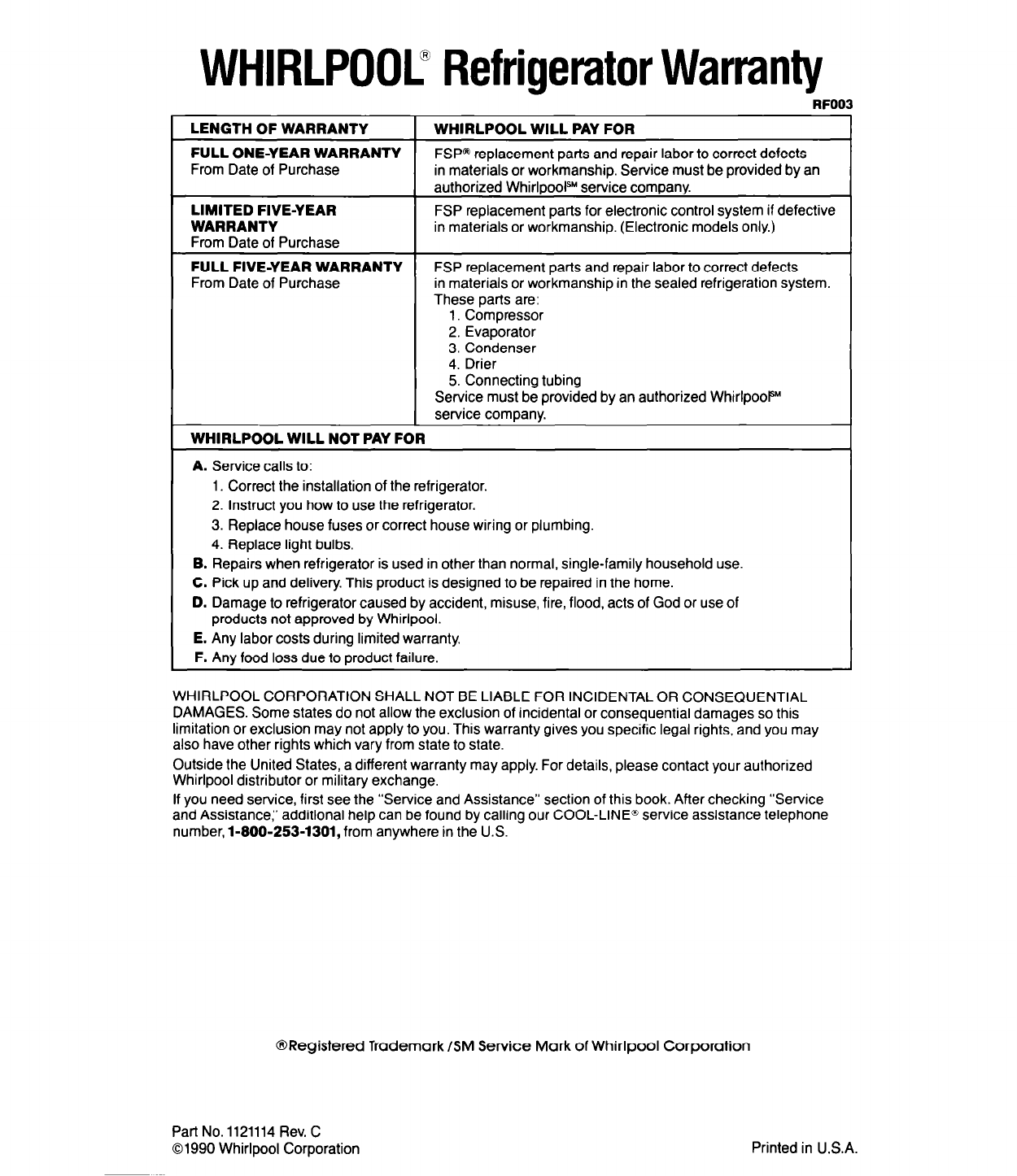 WHIRLPOOL® Refrigerator Warranty

RF003

| LENGTH OF WARRANTY | WHIRLPOOL WILL PAY FOR |
|---|---|
| FULL ONE-YEAR WARRANTY From Date of Purchase | FSP® replacement parts and repair labor to correct defects in materials or workmanship. Service must be provided by an authorized Whirlpool℠ service company. |
| LIMITED FIVE-YEAR WARRANTY From Date of Purchase | FSP replacement parts for electronic control system if defective in materials or workmanship. (Electronic models only.) |
| FULL FIVE-YEAR WARRANTY From Date of Purchase | FSP replacement parts and repair labor to correct defects in materials or workmanship in the sealed refrigeration system. These parts are: 1. Compressor 2. Evaporator 3. Condenser 4. Drier 5. Connecting tubing Service must be provided by an authorized Whirlpool℠ service company. |

WHIRLPOOL WILL NOT PAY FOR

A. Service calls to:
1. Correct the installation of the refrigerator.
2. Instruct you how to use the refrigerator.
3. Replace house fuses or correct house wiring or plumbing.
4. Replace light bulbs.
B. Repairs when refrigerator is used in other than normal, single-family household use.
C. Pick up and delivery. This product is designed to be repaired in the home.
D. Damage to refrigerator caused by accident, misuse, fire, flood, acts of God or use of products not approved by Whirlpool.
E. Any labor costs during limited warranty.
F. Any food loss due to product failure.

WHIRLPOOL CORPORATION SHALL NOT BE LIABLE FOR INCIDENTAL OR CONSEQUENTIAL DAMAGES. Some states do not allow the exclusion of incidental or consequential damages so this limitation or exclusion may not apply to you. This warranty gives you specific legal rights, and you may also have other rights which vary from state to state.

Outside the United States, a different warranty may apply. For details, please contact your authorized Whirlpool distributor or military exchange.

If you need service, first see the "Service and Assistance" section of this book. After checking "Service and Assistance," additional help can be found by calling our COOL-LINE® service assistance telephone number, 1-800-253-1301, from anywhere in the U.S.

®Registered Trademark / SM Service Mark of Whirlpool Corporation

Part No. 1121114 Rev. C
©1990 Whirlpool Corporation

Printed in U.S.A.